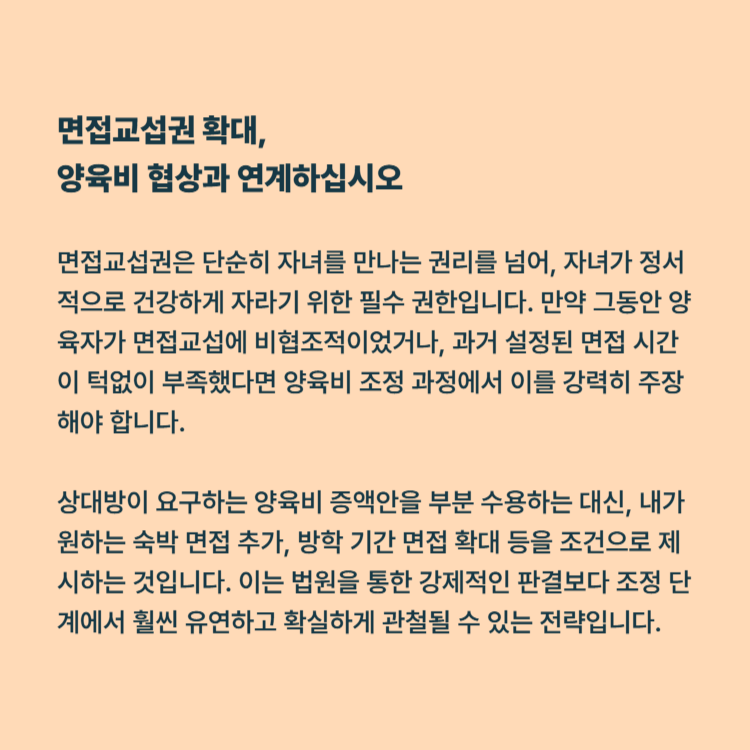 면접교섭권 확대,
양육비 협상과 연계하십시오

면접교섭권은 단순히 자녀를 만나는 권리를 넘어, 자녀가 정서적으로 건강하게 자라기 위한 필수 권한입니다. 만약 그동안 양육자가 면접교섭에 비협조적이었거나, 과거 설정된 면접 시간이 턱없이 부족했다면 양육비 조정 과정에서 이를 강력히 주장해야 합니다.

상대방이 요구하는 양육비 증액안을 부분 수용하는 대신, 내가 원하는 숙박 면접 추가, 방학 기간 면접 확대 등을 조건으로 제시하는 것입니다. 이는 법원을 통한 강제적인 판결보다 조정 단계에서 훨씬 유연하고 확실하게 관철될 수 있는 전략입니다.